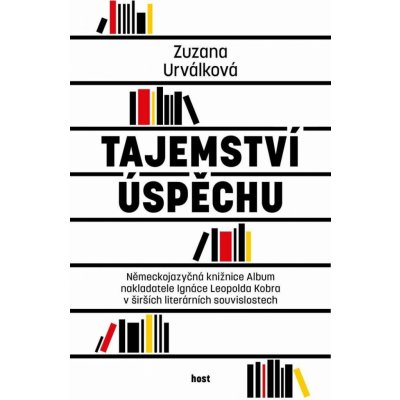 Zuzana Urválková

TAJEMSTVÍ ÚSPĚCHU

Německojazyčná knižnice Album nakladatele Ignáce Leopolda Kobra v širších literárních souvislostech

host